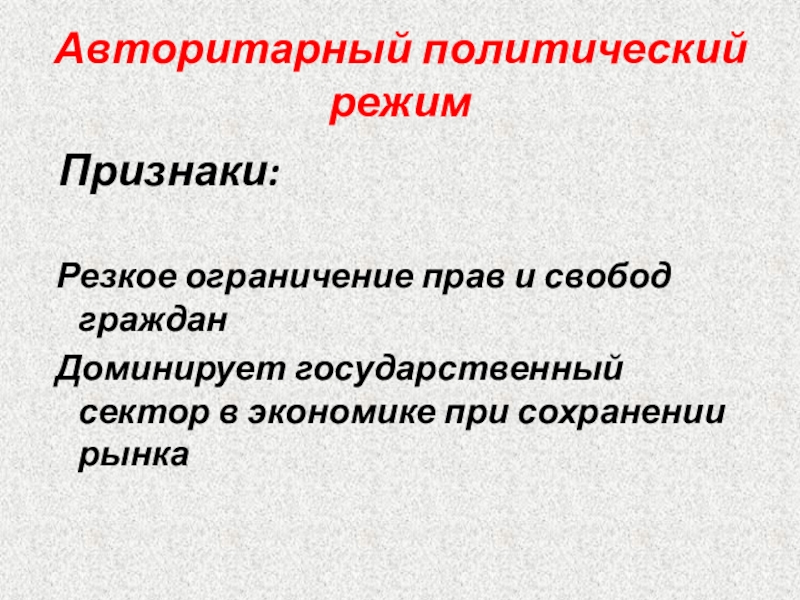 Авторитарный политический режим

Признаки:

Резкое ограничение прав и свобод граждан

Доминирует государственный сектор в экономике при сохранении рынка